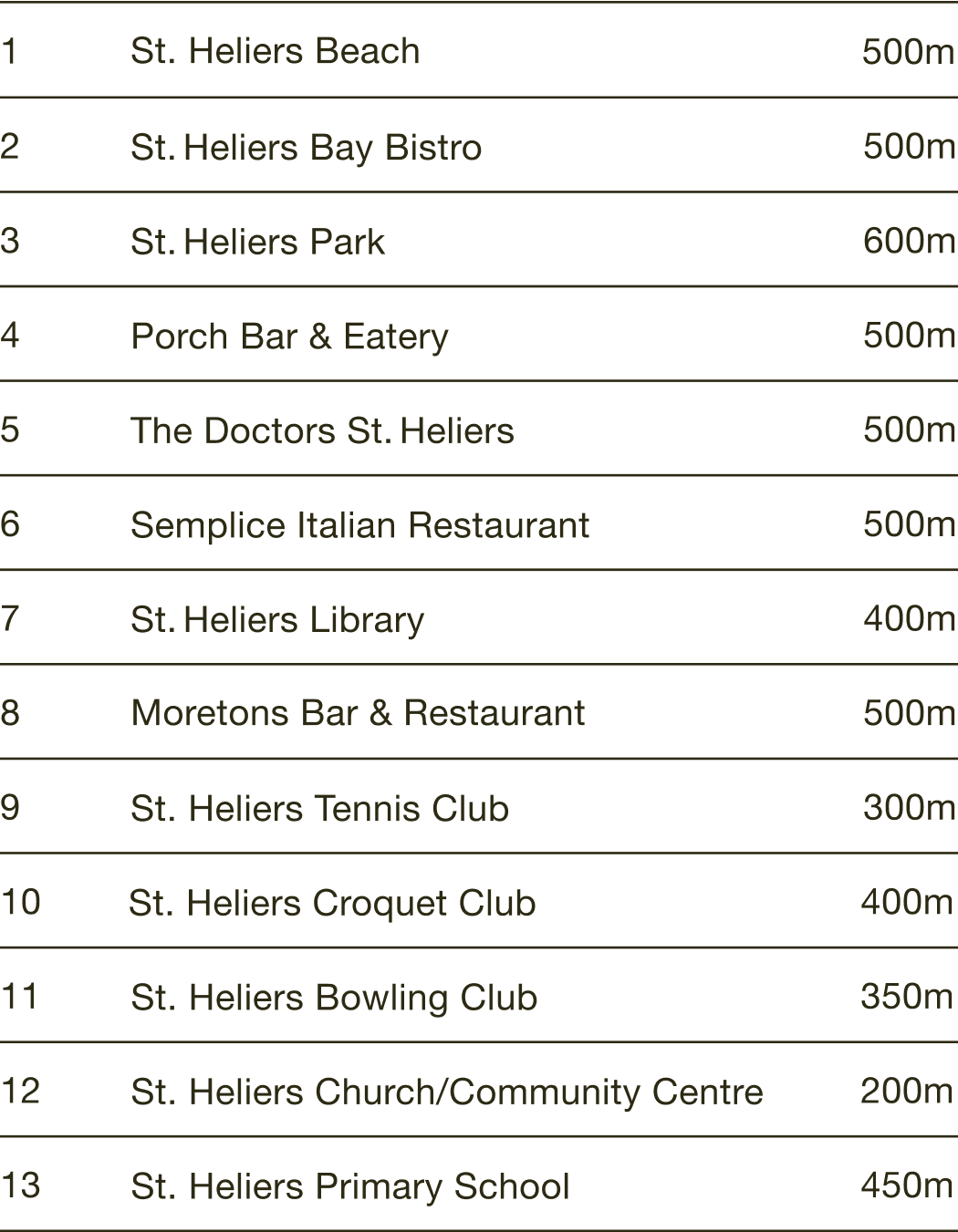 | 1 | St. Heliers Beach | 500m |
|---|---|---|
| 2 | St. Heliers Bay Bistro | 500m |
| 3 | St. Heliers Park | 600m |
| 4 | Porch Bar & Eatery | 500m |
| 5 | The Doctors St. Heliers | 500m |
| 6 | Semplice Italian Restaurant | 500m |
| 7 | St. Heliers Library | 400m |
| 8 | Moretons Bar & Restaurant | 500m |
| 9 | St. Heliers Tennis Club | 300m |
| 10 | St. Heliers Croquet Club | 400m |
| 11 | St. Heliers Bowling Club | 350m |
| 12 | St. Heliers Church/Community Centre | 200m |
| 13 | St. Heliers Primary School | 450m |